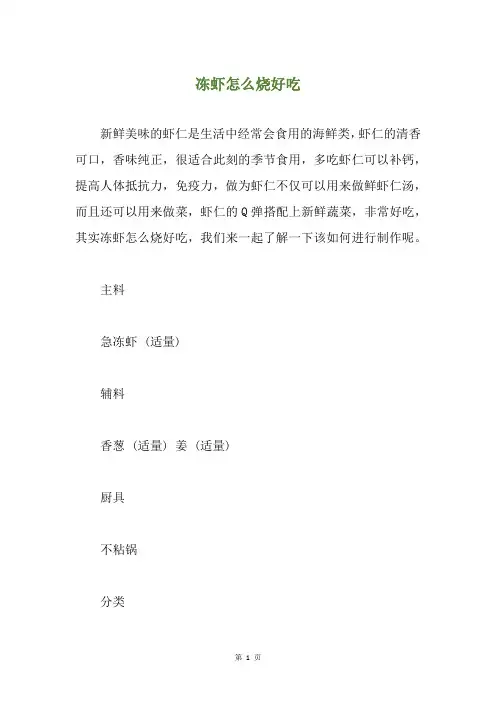 冻虾怎么烧好吃

新鲜美味的虾仁是生活中经常会食用的海鲜类，虾仁的清香可口，香味纯正，很适合此刻的季节食用，多吃虾仁可以补钙，提高人体抵抗力，免疫力，做为虾仁不仅可以用来做鲜虾仁汤，而且还可以用来做菜，虾仁的Q弹搭配上新鲜蔬菜，非常好吃，其实冻虾怎么烧好吃，我们来一起了解一下该如何进行制作呢。

主料

急冻虾（适量）

辅料

香葱（适量）姜（适量）

厨具

不粘锅

分类

第 1 页